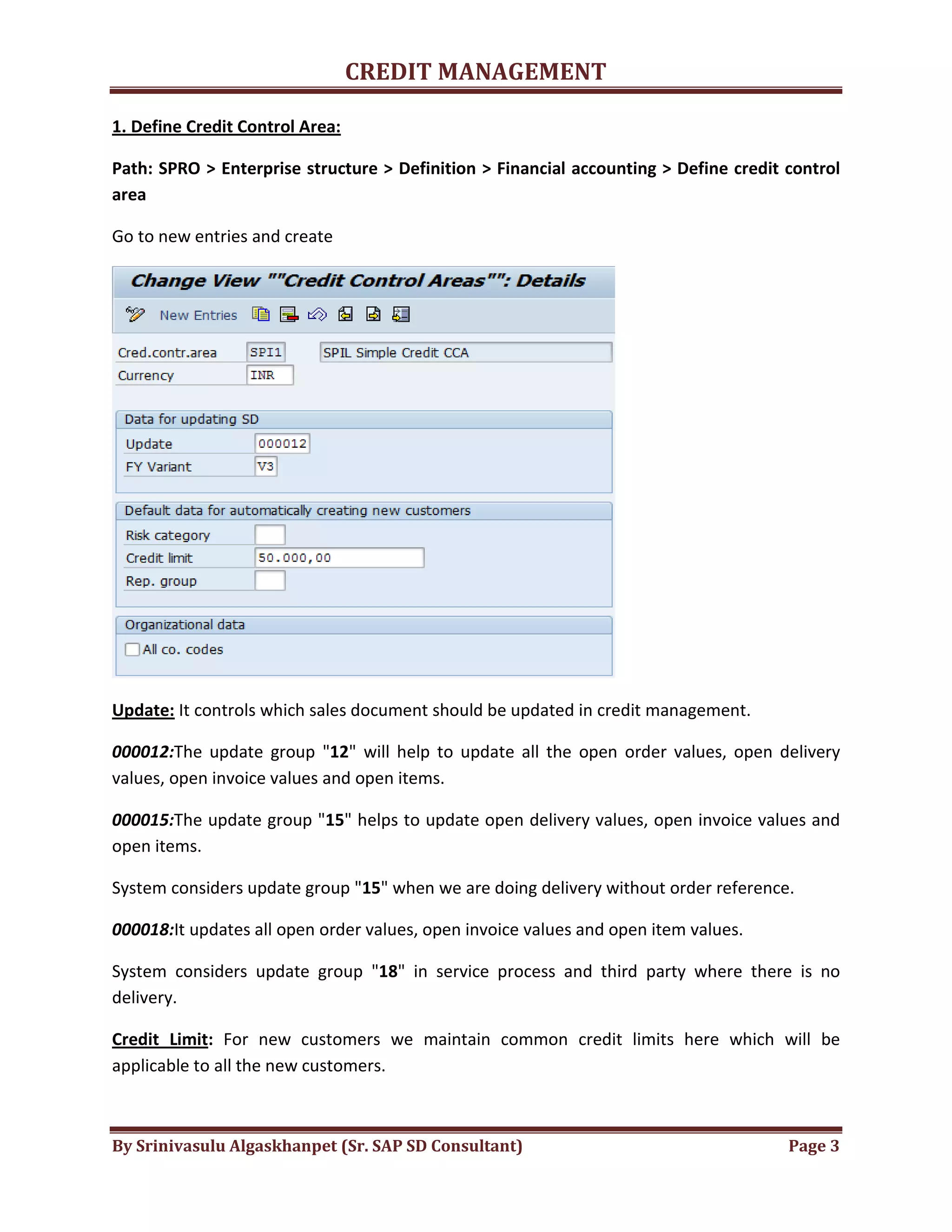 CREDIT MANAGEMENT

1. Define Credit Control Area:

Path: SPRO > Enterprise structure > Definition > Financial accounting > Define credit control area

Go to new entries and create

Change View ""Credit Control Areas"": Details

New Entries

Cred.contr.area SPI1 SPIL Simple Credit CCA
Currency INR

Data for updating SD
Update 000012
FY Variant V3

Default data for automatically creating new customers
Risk category
Credit limit 50.000,00
Rep. group

Organizational data
All co. codes

Update: It controls which sales document should be updated in credit management.

000012:The update group "12" will help to update all the open order values, open delivery values, open invoice values and open items.

000015:The update group "15" helps to update open delivery values, open invoice values and open items.

System considers update group "15" when we are doing delivery without order reference.

000018:It updates all open order values, open invoice values and open item values.

System considers update group "18" in service process and third party where there is no delivery.

Credit Limit: For new customers we maintain common credit limits here which will be applicable to all the new customers.

By Srinivasulu Algaskhanpet (Sr. SAP SD Consultant) Page 3